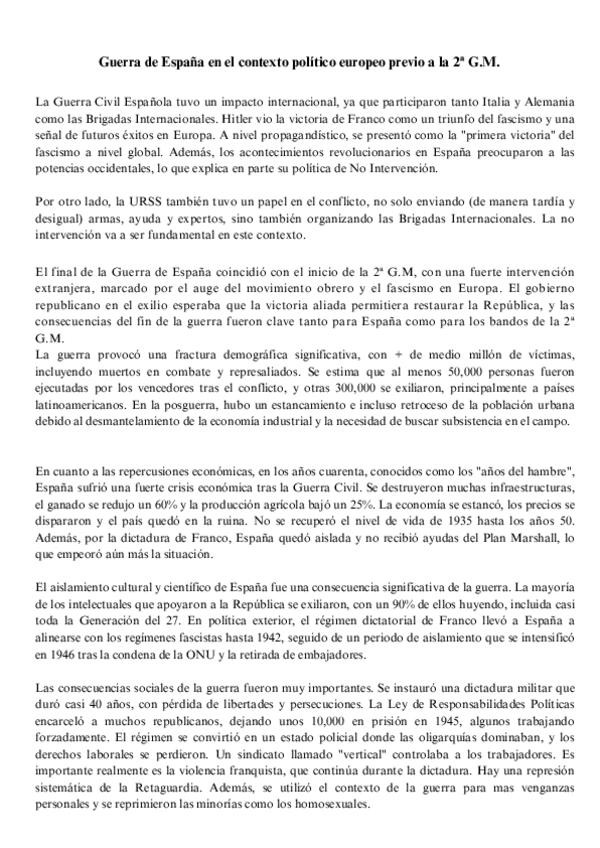 Guerra de España en el contexto político europeo previo a la 2ª G.M.

La Guerra Civil Española tuvo un impacto internacional, ya que participaron tanto Italia y Alemania como las Brigadas Internacionales. Hitler vio la victoria de Franco como un triunfo del fascismo y una señal de futuros éxitos en Europa. A nivel propagandístico, se presentó como la "primera victoria" del fascismo a nivel global. Además, los acontecimientos revolucionarios en España preocuparon a las potencias occidentales, lo que explica en parte su política de No Intervención.

Por otro lado, la URSS también tuvo un papel en el conflicto, no solo enviando (de manera tardía y desigual) armas, ayuda y expertos, sino también organizando las Brigadas Internacionales. La no intervención va a ser fundamental en este contexto.

El final de la Guerra de España coincidió con el inicio de la 2ª G.M, con una fuerte intervención extranjera, marcado por el auge del movimiento obrero y el fascismo en Europa. El gobierno republicano en el exilio esperaba que la victoria aliada permitiera restaurar la República, y las consecuencias del fin de la guerra fueron clave tanto para España como para los bandos de la 2ª G.M.
La guerra provocó una fractura demográfica significativa, con + de medio millón de víctimas, incluyendo muertos en combate y represaliados. Se estima que al menos 50,000 personas fueron ejecutadas por los vencedores tras el conflicto, y otras 300,000 se exiliaron, principalmente a países latinoamericanos. En la posguerra, hubo un estancamiento e incluso retroceso de la población urbana debido al desmantelamiento de la economía industrial y la necesidad de buscar subsistencia en el campo.

En cuanto a las repercusiones económicas, en los años cuarenta, conocidos como los "años del hambre", España sufrió una fuerte crisis económica tras la Guerra Civil. Se destruyeron muchas infraestructuras, el ganado se redujo un 60% y la producción agrícola bajó un 25%. La economía se estancó, los precios se dispararon y el país quedó en la ruina. No se recuperó el nivel de vida de 1935 hasta los años 50. Además, por la dictadura de Franco, España quedó aislada y no recibió ayudas del Plan Marshall, lo que empeoró aún más la situación.

El aislamiento cultural y científico de España fue una consecuencia significativa de la guerra. La mayoría de los intelectuales que apoyaron a la República se exiliaron, con un 90% de ellos huyendo, incluida casi toda la Generación del 27. En política exterior, el régimen dictatorial de Franco llevó a España a alinearse con los regímenes fascistas hasta 1942, seguido de un periodo de aislamiento que se intensificó en 1946 tras la condena de la ONU y la retirada de embajadores.

Las consecuencias sociales de la guerra fueron muy importantes. Se instauró una dictadura militar que duró casi 40 años, con pérdida de libertades y persecuciones. La Ley de Responsabilidades Políticas encarceló a muchos republicanos, dejando unos 10,000 en prisión en 1945, algunos trabajando forzadamente. El régimen se convirtió en un estado policial donde las oligarquías dominaban, y los derechos laborales se perdieron. Un sindicato llamado "vertical" controlaba a los trabajadores. Es importante realmente es la violencia franquista, que continúa durante la dictadura. Hay una represión sistemática de la Retaguardia. Además, se utilizó el contexto de la guerra para mas venganzas personales y se reprimieron las minorías como los homosexuales.